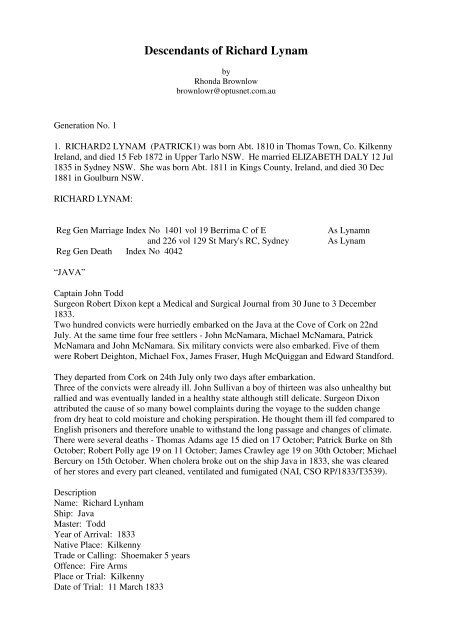 Descendants of Richard Lynam

by
Rhonda Brownlow
brownlowr@optusnet.com.au

Generation No. 1

1. RICHARD2 LYNAM (PATRICK1) was born Abt. 1810 in Thomas Town, Co. Kilkenny Ireland, and died 15 Feb 1872 in Upper Tarlo NSW. He married ELIZABETH DALY 12 Jul 1835 in Sydney NSW. She was born Abt. 1811 in Kings County, Ireland, and died 30 Dec 1881 in Goulburn NSW.

RICHARD LYNAM:

Reg Gen Marriage Index No 1401 vol 19 Berrima C of E As Lynamn
and 226 vol 129 St Mary's RC, Sydney As Lynam
Reg Gen Death Index No 4042

"JAVA"

Captain John Todd
Surgeon Robert Dixon kept a Medical and Surgical Journal from 30 June to 3 December 1833.
Two hundred convicts were hurriedly embarked on the Java at the Cove of Cork on 22nd July. At the same time four free settlers - John McNamara, Michael McNamara, Patrick McNamara and John McNamara. Six military convicts were also embarked. Five of them were Robert Deighton, Michael Fox, James Fraser, Hugh McQuiggan and Edward Standford.

They departed from Cork on 24th July only two days after embarkation.
Three of the convicts were already ill. John Sullivan a boy of thirteen was also unhealthy but rallied and was eventually landed in a healthy state although still delicate. Surgeon Dixon attributed the cause of so many bowel complaints during the voyage to the sudden change from dry heat to cold moisture and choking perspiration. He thought them ill fed compared to English prisoners and therefore unable to withstand the long passage and changes of climate. There were several deaths - Thomas Adams age 15 died on 17 October; Patrick Burke on 8th October; Robert Polly age 19 on 11 October; James Crawley age 19 on 30th October; Michael Bercury on 15th October. When cholera broke out on the ship Java in 1833, she was cleared of her stores and every part cleaned, ventilated and fumigated (NAI, CSO RP/1833/T3539).

Description
Name: Richard Lynham
Ship: Java
Master: Todd
Year of Arrival: 1833
Native Place: Kilkenny
Trade or Calling: Shoemaker 5 years
Offence: Fire Arms
Place or Trial: Kilkenny
Date of Trial: 11 March 1833